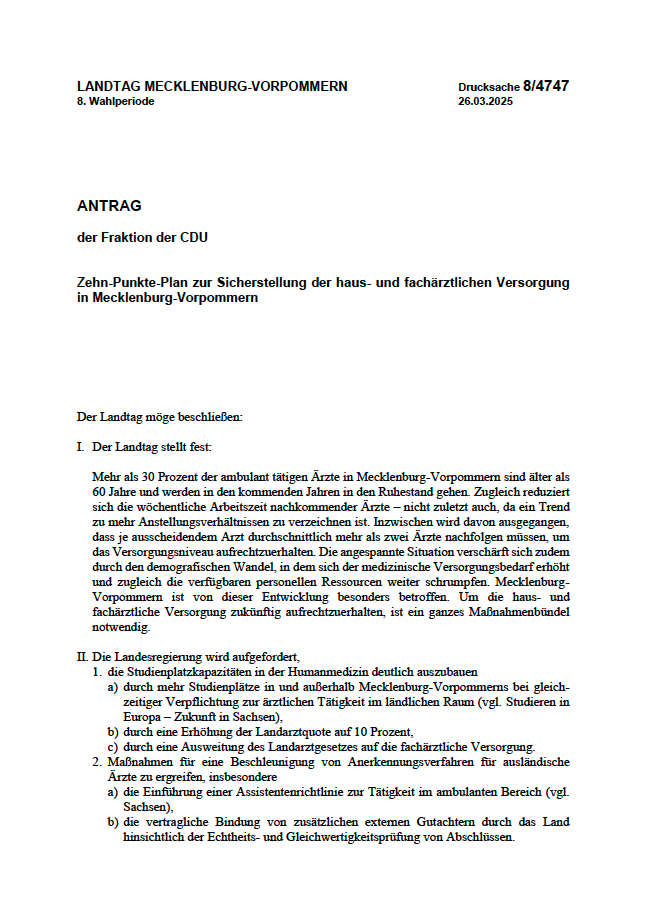 LANDTAG MECKLENBURG-VORPOMMERN
8. Wahlperiode

Drucksache 8/4747
26.03.2025

ANTRAG

der Fraktion der CDU

Zehn-Punkte-Plan zur Sicherstellung der haus- und fachärztlichen Versorgung in Mecklenburg-Vorpommern

Der Landtag möge beschließen:

I. Der Landtag stellt fest:

Mehr als 30 Prozent der ambulant tätigen Ärzte in Mecklenburg-Vorpommern sind älter als 60 Jahre und werden in den kommenden Jahren in den Ruhestand gehen. Zugleich reduziert sich die wöchentliche Arbeitszeit nachkommender Ärzte – nicht zuletzt auch, da ein Trend zu mehr Anstellungsverhältnissen zu verzeichnen ist. Inzwischen wird davon ausgegangen, dass je ausscheidendem Arzt durchschnittlich mehr als zwei Ärzte nachfolgen müssen, um das Versorgungsniveau aufrechtzuerhalten. Die angespannte Situation verschärft sich zudem durch den demografischen Wandel, in dem sich der medizinische Versorgungsbedarf erhöht und zugleich die verfügbaren personellen Ressourcen weiter schrumpfen. Mecklenburg-Vorpommern ist von dieser Entwicklung besonders betroffen. Um die haus- und fachärztliche Versorgung zukünftig aufrechtzuerhalten, ist ein ganzes Maßnahmenbündel notwendig.

II. Die Landesregierung wird aufgefordert,
1. die Studienplatzkapazitäten in der Humanmedizin deutlich auszubauen
a) durch mehr Studienplätze in und außerhalb Mecklenburg-Vorpommerns bei gleichzeitiger Verpflichtung zur ärztlichen Tätigkeit im ländlichen Raum (vgl. Studieren in Europa – Zukunft in Sachsen),
b) durch eine Erhöhung der Landarztquote auf 10 Prozent,
c) durch eine Ausweitung des Landarztgesetzes auf die fachärztliche Versorgung.
2. Maßnahmen für eine Beschleunigung von Anerkennungsverfahren für ausländische Ärzte zu ergreifen, insbesondere
a) die Einführung einer Assistentenrichtlinie zur Tätigkeit im ambulanten Bereich (vgl. Sachsen),
b) die vertragliche Bindung von zusätzlichen externen Gutachtern durch das Land hinsichtlich der Echtheits- und Gleichwertigkeitsprüfung von Abschlüssen.